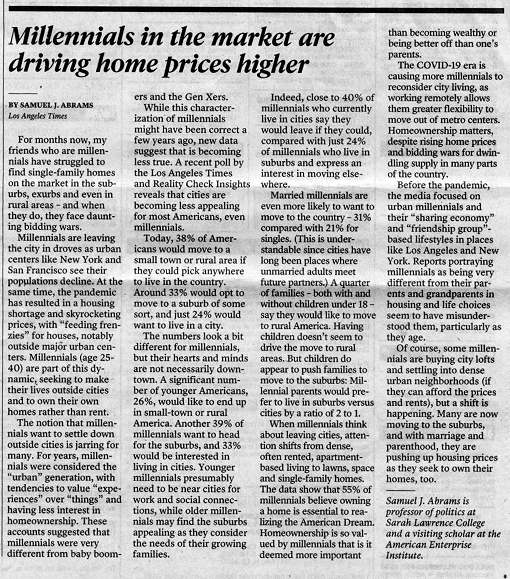 Millennials in the market are driving home prices higher

BY SAMUEL J. ABRAMS
Los Angeles Times

For months now, my friends who are millennials have struggled to find single-family homes on the market in the suburbs, exurbs and even in rural areas – and when they do, they face daunting bidding wars.

Millennials are leaving the city in droves as urban centers like New York and San Francisco see their populations decline. At the same time, the pandemic has resulted in a housing shortage and skyrocketing prices, with "feeding frenzies" for houses, notably outside major urban centers. Millennials (age 25-40) are part of this dynamic, seeking to make their lives outside cities and to own their own homes rather than rent.

The notion that millennials want to settle down outside cities is jarring for many. For years, millennials were considered the "urban" generation, with tendencies to value "experiences" over "things" and having less interest in homeownership. These accounts suggested that millennials were very different from baby boomers and the Gen Xers.

While this characterization of millennials might have been correct a few years ago, new data suggest that is becoming less true. A recent poll by the Los Angeles Times and Reality Check Insights reveals that cities are becoming less appealing for most Americans, even millennials.

Today, 38% of Americans would move to a small town or rural area if they could pick anywhere to live in the country. Around 33% would opt to move to a suburb of some sort, and just 24% would want to live in a city.

The numbers look a bit different for millennials, but their hearts and minds are not necessarily downtown. A significant number of younger Americans, 26%, would like to end up in small-town or rural America. Another 39% of millennials want to head for the suburbs, and 33% would be interested in living in cities. Younger millennials presumably need to be near cities for work and social connections, while older millennials may find the suburbs appealing as they consider the needs of their growing families.

Indeed, close to 40% of millennials who currently live in cities say they would leave if they could, compared with just 24% of millennials who live in suburbs and express an interest in moving elsewhere.

Married millennials are even more likely to want to move to the country – 31% compared with 21% for singles. (This is understandable since cities have long been places where unmarried adults meet future partners.) A quarter of families – both with and without children under 18 – say they would like to move to rural America. Having children doesn't seem to drive the move to rural areas. But children do appear to push families to move to the suburbs: Millennial parents would prefer to live in suburbs versus cities by a ratio of 2 to 1.

When millennials think about leaving cities, attention shifts from dense, often rented, apartment-based living to lawns, space and single-family homes. The data show that 55% of millennials believe owning a home is essential to realizing the American Dream. Homeownership is so valued by millennials that is it deemed more important than becoming wealthy or being better off than one's parents.

The COVID-19 era is causing more millennials to reconsider city living, as working remotely allows them greater flexibility to move out of metro centers. Homeownership matters, despite rising home prices and bidding wars for dwindling supply in many parts of the country.

Before the pandemic, the media focused on urban millennials and their "sharing economy" and "friendship group"-based lifestyles in places like Los Angeles and New York. Reports portraying millennials as being very different from their parents and grandparents in housing and life choices seem to have misunderstood them, particularly as they age.

Of course, some millennials are buying city lofts and settling into dense urban neighborhoods (if they can afford the prices and rents), but a shift is happening. Many are now moving to the suburbs, and with marriage and parenthood, they are pushing up housing prices as they seek to own their homes, too.

Samuel J. Abrams is professor of politics at Sarah Lawrence College and a visiting scholar at the American Enterprise Institute.